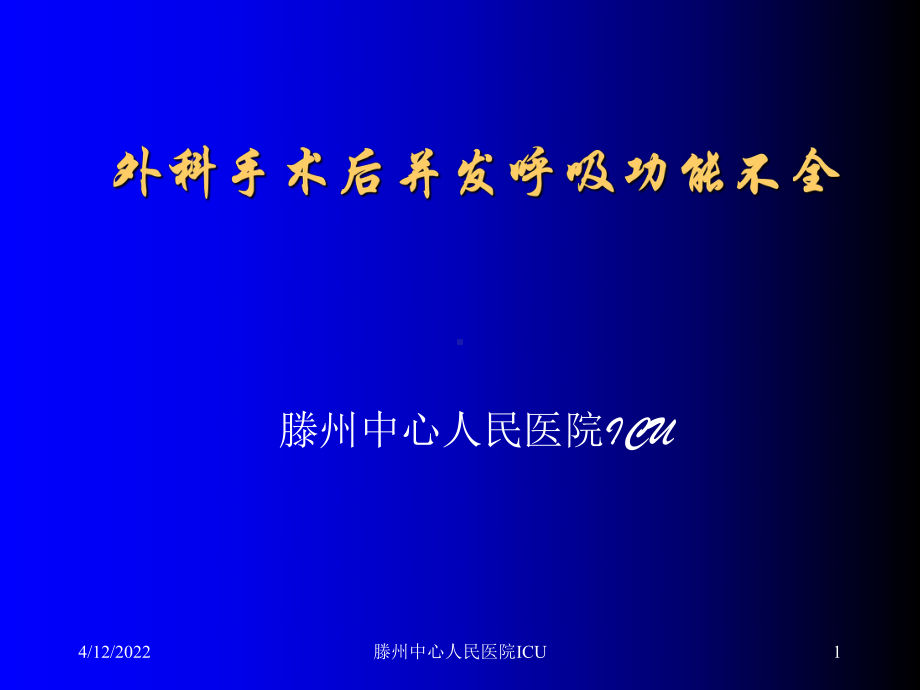 外科手术后并发呼吸功能不全

滕州中心人民医院ICU

4/12/2022

滕州中心人民医院ICU

1